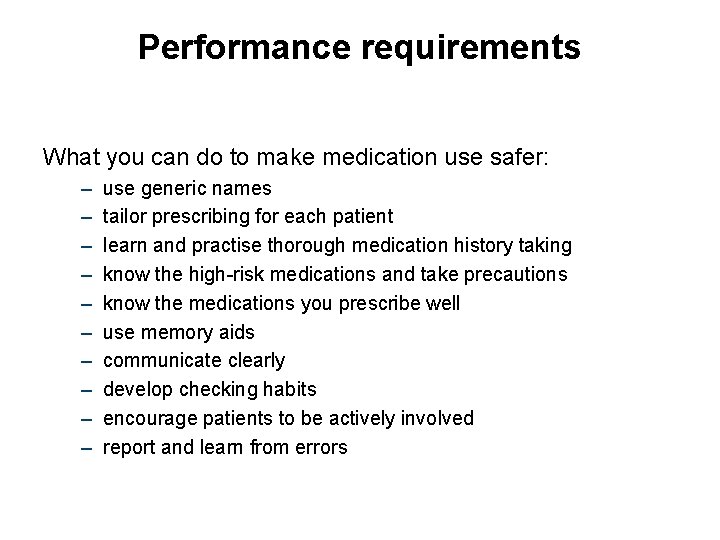 Performance requirements

What you can do to make medication use safer:

– use generic names
– tailor prescribing for each patient
– learn and practise thorough medication history taking
– know the high-risk medications and take precautions
– know the medications you prescribe well
– use memory aids
– communicate clearly
– develop checking habits
– encourage patients to be actively involved
– report and learn from errors